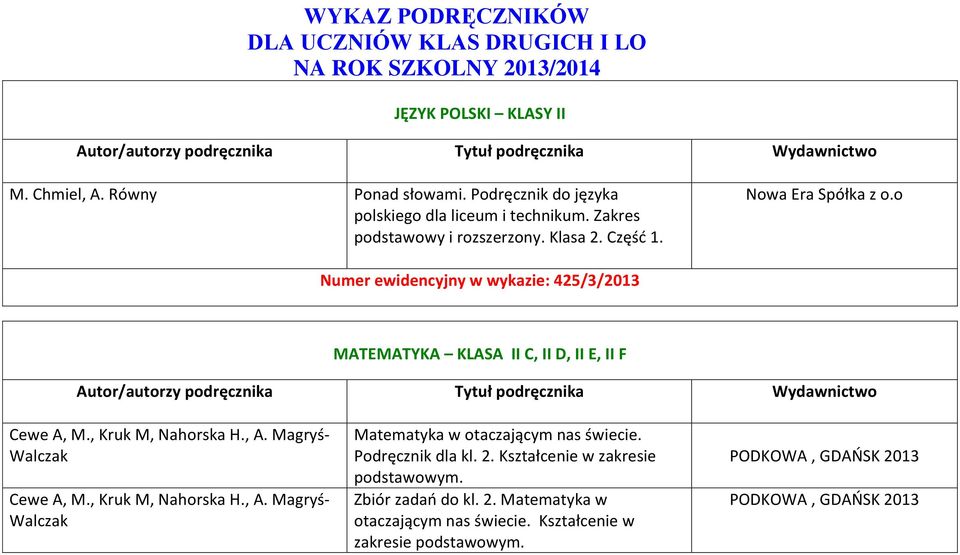 WYKAZ PODRĘCZNIKÓW
DLA UCZNIÓW KLAS DRUGICH I LO
NA ROK SZKOLNY 2013/2014

JĘZYK POLSKI – KLASY II

| Autor/autorzy podręcznika | Tytuł podręcznika | Wydawnictwo |
|---|---|---|
| M. Chmiel, A. Równy | Ponad słowami. Podręcznik do języka polskiego dla liceum i technikum. Zakres podstawowy i rozszerzony. Klasa 2. Część 1. | Nowa Era Spółka z o.o |

Numer ewidencyjny w wykazie: 425/3/2013

MATEMATYKA – KLASA II C, II D, II E, II F

| Autor/autorzy podręcznika | Tytuł podręcznika | Wydawnictwo |
|---|---|---|
| Cewe A, M., Kruk M, Nahorska H., A. Magryś-Walczak | Matematyka w otaczającym nas świecie. Podręcznik dla kl. 2. Kształcenie w zakresie podstawowym. | PODKOWA , GDAŃSK 2013 |
| Cewe A, M., Kruk M, Nahorska H., A. Magryś-Walczak | Zbiór zadań do kl. 2. Matematyka w otaczającym nas świecie. Kształcenie w zakresie podstawowym. | PODKOWA , GDAŃSK 2013 |